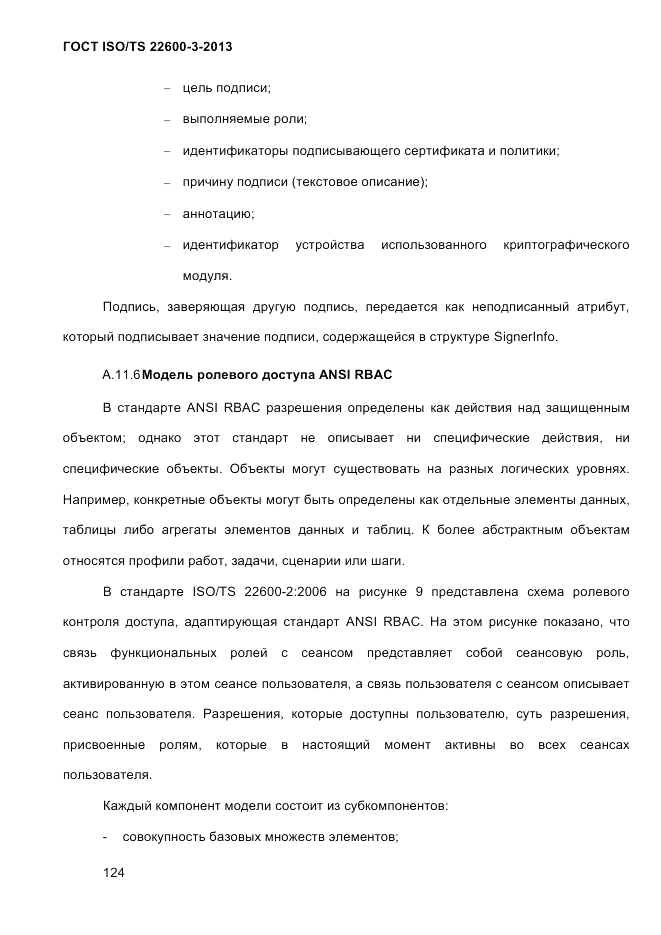 ГОСТ ISO/TS 22600-3-2013

– цель подписи;

– выполняемые роли;

– идентификаторы подписывающего сертификата и политики;

– причину подписи (текстовое описание);

– аннотацию;

– идентификатор устройства использованного криптографического модуля.

Подпись, заверяющая другую подпись, передается как неподписанный атрибут, который подписывает значение подписи, содержащейся в структуре SignerInfo.

А.11.6 Модель ролевого доступа ANSI RBAC

В стандарте ANSI RBAC разрешения определены как действия над защищенным объектом; однако этот стандарт не описывает ни специфические действия, ни специфические объекты. Объекты могут существовать на разных логических уровнях. Например, конкретные объекты могут быть определены как отдельные элементы данных, таблицы либо агрегаты элементов данных и таблиц. К более абстрактным объектам относятся профили работ, задачи, сценарии или шаги.

В стандарте ISO/TS 22600-2:2006 на рисунке 9 представлена схема ролевого контроля доступа, адаптирующая стандарт ANSI RBAC. На этом рисунке показано, что связь функциональных ролей с сеансом представляет собой сеансовую роль, активированную в этом сеансе пользователя, а связь пользователя с сеансом описывает сеанс пользователя. Разрешения, которые доступны пользователю, суть разрешения, присвоенные ролям, которые в настоящий момент активны во всех сеансах пользователя.

Каждый компонент модели состоит из субкомпонентов:

- совокупность базовых множеств элементов;

124